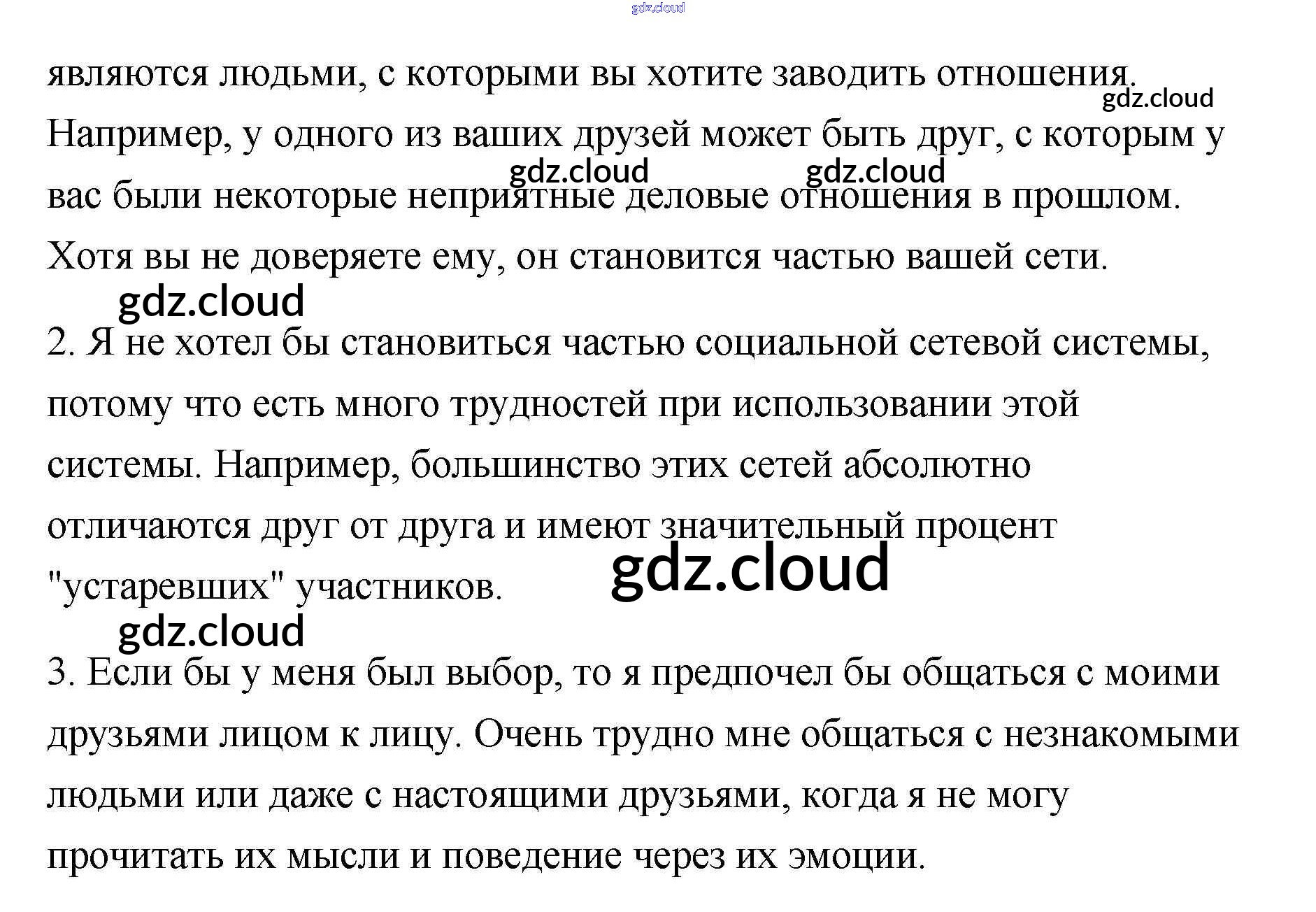 являются людьми, с которыми вы хотите заводить отношения. Например, у одного из ваших друзей может быть друг, с которым у вас были некоторые неприятные деловые отношения в прошлом. Хотя вы не доверяете ему, он становится частью вашей сети.

2. Я не хотел бы становиться частью социальной сетевой системы, потому что есть много трудностей при использовании этой системы. Например, большинство этих сетей абсолютно отличаются друг от друга и имеют значительный процент "устаревших" участников.

3. Если бы у меня был выбор, то я предпочел бы общаться с моими друзьями лицом к лицу. Очень трудно мне общаться с незнакомыми людьми или даже с настоящими друзьями, когда я не могу прочитать их мысли и поведение через их эмоции.

gdz.cloud